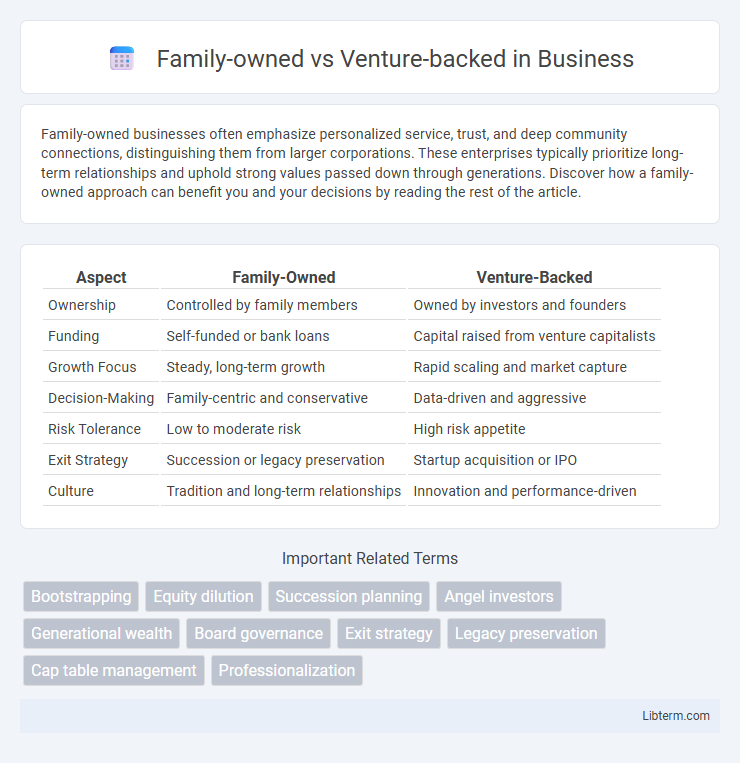 Family-owned vs Venture-backed in Business

Family-owned businesses often emphasize personalized service, trust, and deep community connections, distinguishing them from larger corporations. These enterprises typically prioritize long-term relationships and uphold strong values passed down through generations. Discover how a family-owned approach can benefit you and your decisions by reading the rest of the article.

| Aspect | Family-Owned | Venture-Backed |
|---|---|---|
| Ownership | Controlled by family members | Owned by investors and founders |
| Funding | Self-funded or bank loans | Capital raised from venture capitalists |
| Growth Focus | Steady, long-term growth | Rapid scaling and market capture |
| Decision-Making | Family-centric and conservative | Data-driven and aggressive |
| Risk Tolerance | Low to moderate risk | High risk appetite |
| Exit Strategy | Succession or legacy preservation | Startup acquisition or IPO |
| Culture | Tradition and long-term relationships | Innovation and performance-driven |

Important Related Terms

Bootstrapping Equity dilution Succession planning Angel investors Generational wealth Board governance Exit strategy Legacy preservation Cap table management Professionalization

Libterm.com